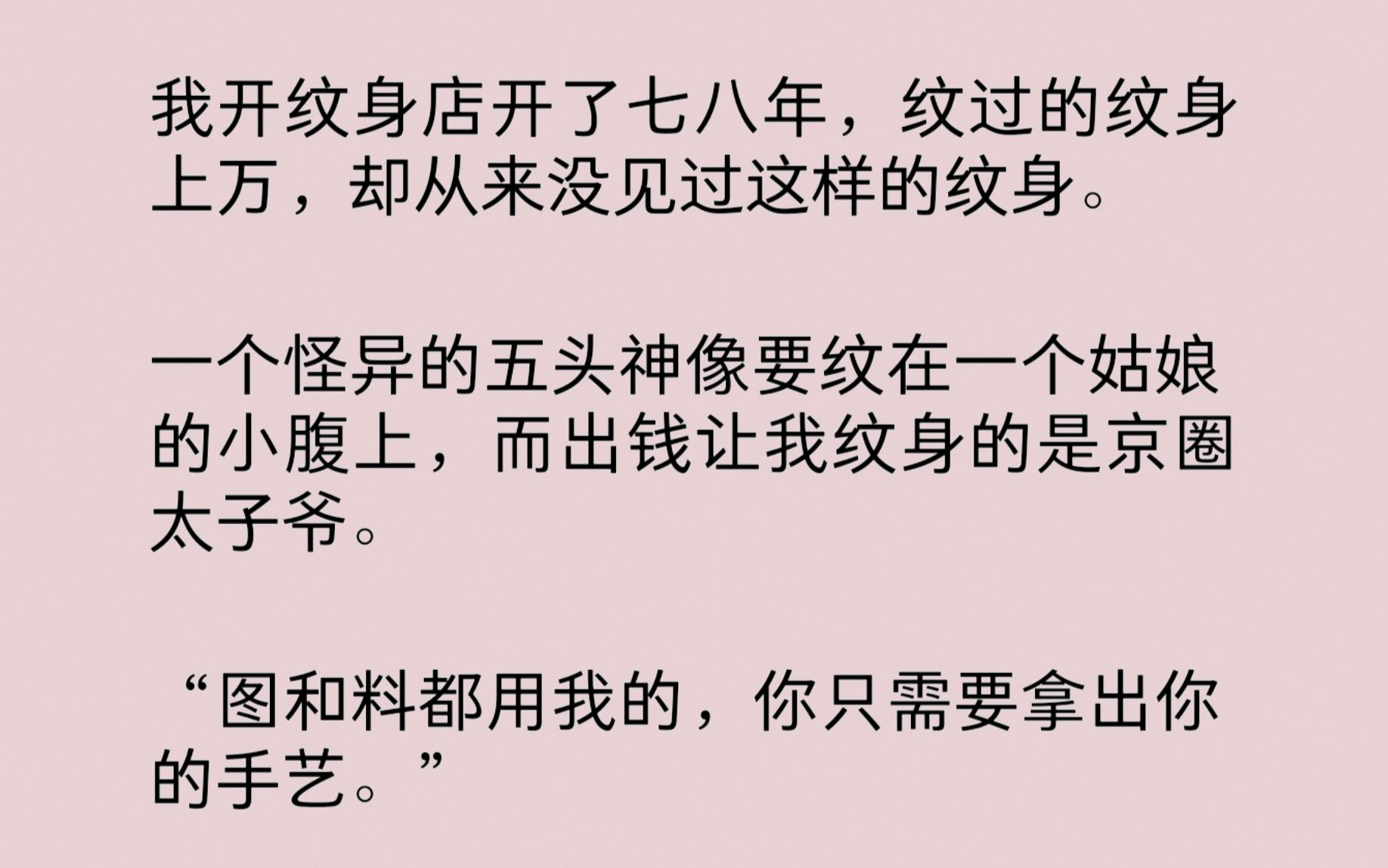 我开纹身店开了七八年，纹过的纹身上万，却从来没见过这样的纹身。

一个怪异的五头神像要纹在一个姑娘的小腹上，而出钱让我纹身的是京圈太子爷。

“图和料都用我的，你只需要拿出你的手艺。”